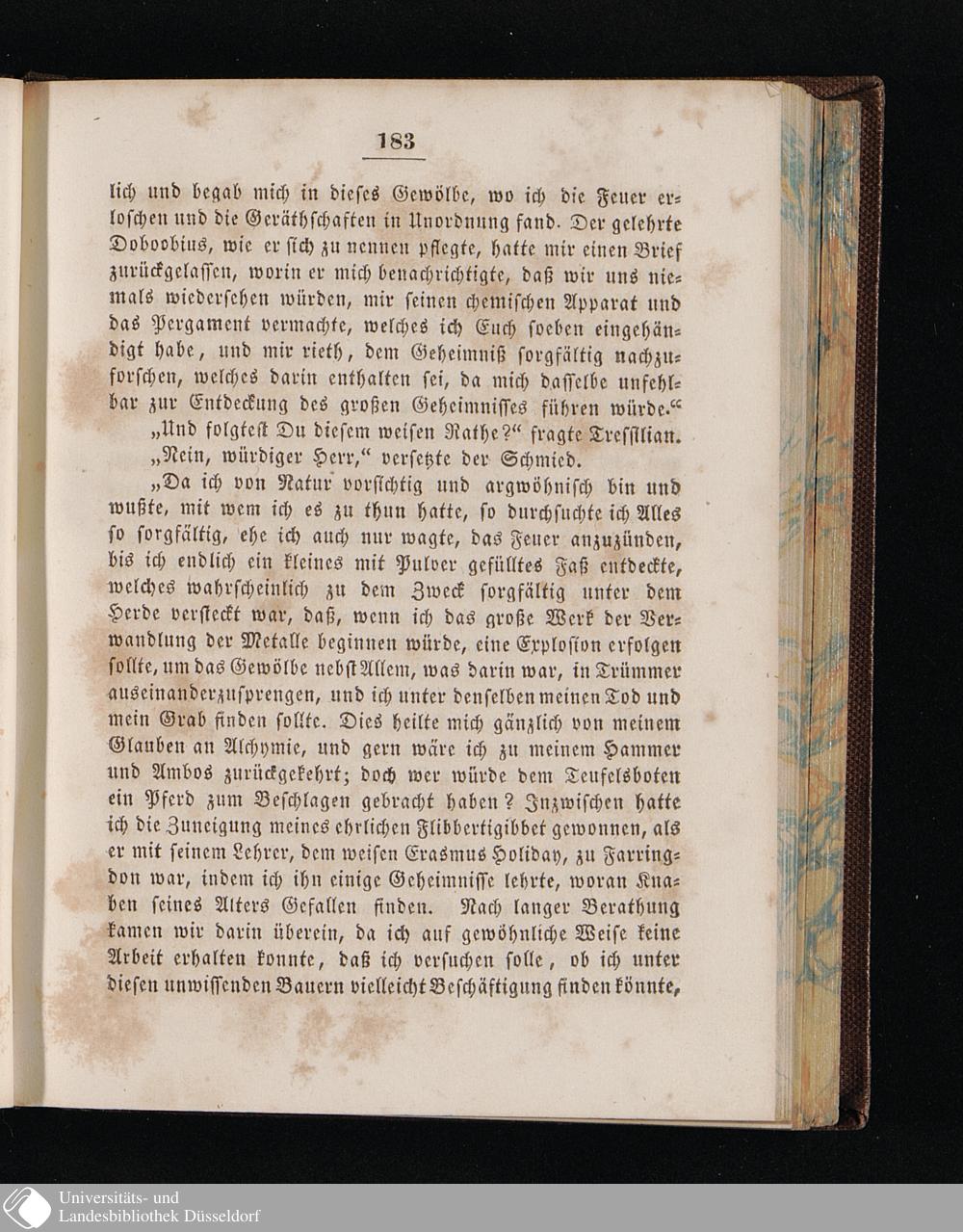 183

lich und begab mich in dieses Gewölbe, wo ich die Feuer erloschen und die Geräthschaften in Unordnung fand. Der gelehrte Doboobius, wie er sich zu nennen pflegte, hatte mir einen Brief zurückgelassen, worin er mich benachrichtigte, daß wir uns niemals wiedersehen würden, mir seinen chemischen Apparat und das Pergament vermachte, welches ich Euch soeben eingehändigt habe, und mir rieth, dem Geheimniß sorgfältig nachzuforschen, welches darin enthalten sei, da mich dasselbe unfehlbar zur Entdeckung des großen Geheimnisses führen würde.“

„Und folgtest Du diesem weisen Rathe?“ fragte Tressilian.

„Nein, würdiger Herr,“ versetzte der Schmied.

„Da ich von Natur vorsichtig und argwöhnisch bin und wußte, mit wem ich es zu thun hatte, so durchsuchte ich Alles so sorgfältig, ehe ich auch nur wagte, das Feuer anzuzünden, bis ich endlich ein kleines mit Pulver gefülltes Faß entdeckte, welches wahrscheinlich zu dem Zweck sorgfältig unter dem Herde versteckt war, daß, wenn ich das große Werk der Verwandlung der Metalle beginnen würde, eine Explosion erfolgen sollte, um das Gewölbe nebst Allem, was darin war, in Trümmer auseinanderzusprengen, und ich unter denselben meinen Tod und mein Grab finden sollte. Dies heilte mich gänzlich von meinem Glauben an Alchymie, und gern wäre ich zu meinem Hammer und Ambos zurückgekehrt; doch wer würde dem Teufelsboten ein Pferd zum Beschlagen gebracht haben? Inzwischen hatte ich die Zuneigung meines ehrlichen Flibbertigibbet gewonnen, als er mit seinem Lehrer, dem weisen Erasmus Holiday, zu Farringdon war, indem ich ihn einige Geheimnisse lehrte, woran Knaben seines Alters Gefallen finden. Nach langer Berathung kamen wir darin überein, da ich auf gewöhnliche Weise keine Arbeit erhalten konnte, daß ich versuchen solle, ob ich unter diesen unwissenden Bauern vielleicht Beschäftigung finden könnte,

Universitäts- und
Landesbibliothek Düsseldorf